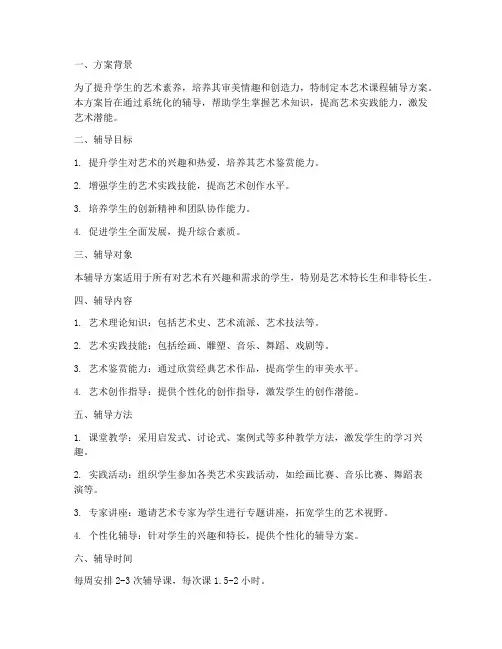 一、方案背景

为了提升学生的艺术素养，培养其审美情趣和创造力，特制定本艺术课程辅导方案。本方案旨在通过系统化的辅导，帮助学生掌握艺术知识，提高艺术实践能力，激发艺术潜能。

二、辅导目标

1. 提升学生对艺术的兴趣和热爱，培养其艺术鉴赏能力。

2. 增强学生的艺术实践技能，提高艺术创作水平。

3. 培养学生的创新精神和团队协作能力。

4. 促进学生全面发展，提升综合素质。

三、辅导对象

本辅导方案适用于所有对艺术有兴趣和需求的学生，特别是艺术特长生和非特长生。

四、辅导内容

1. 艺术理论知识：包括艺术史、艺术流派、艺术技法等。

2. 艺术实践技能：包括绘画、雕塑、音乐、舞蹈、戏剧等。

3. 艺术鉴赏能力：通过欣赏经典艺术作品，提高学生的审美水平。

4. 艺术创作指导：提供个性化的创作指导，激发学生的创作潜能。

五、辅导方法

1. 课堂教学：采用启发式、讨论式、案例式等多种教学方法，激发学生的学习兴趣。

2. 实践活动：组织学生参加各类艺术实践活动，如绘画比赛、音乐比赛、舞蹈表演等。

3. 专家讲座：邀请艺术专家为学生进行专题讲座，拓宽学生的艺术视野。

4. 个性化辅导：针对学生的兴趣和特长，提供个性化的辅导方案。

六、辅导时间

每周安排 2-3 次辅导课，每次课 1.5-2 小时。